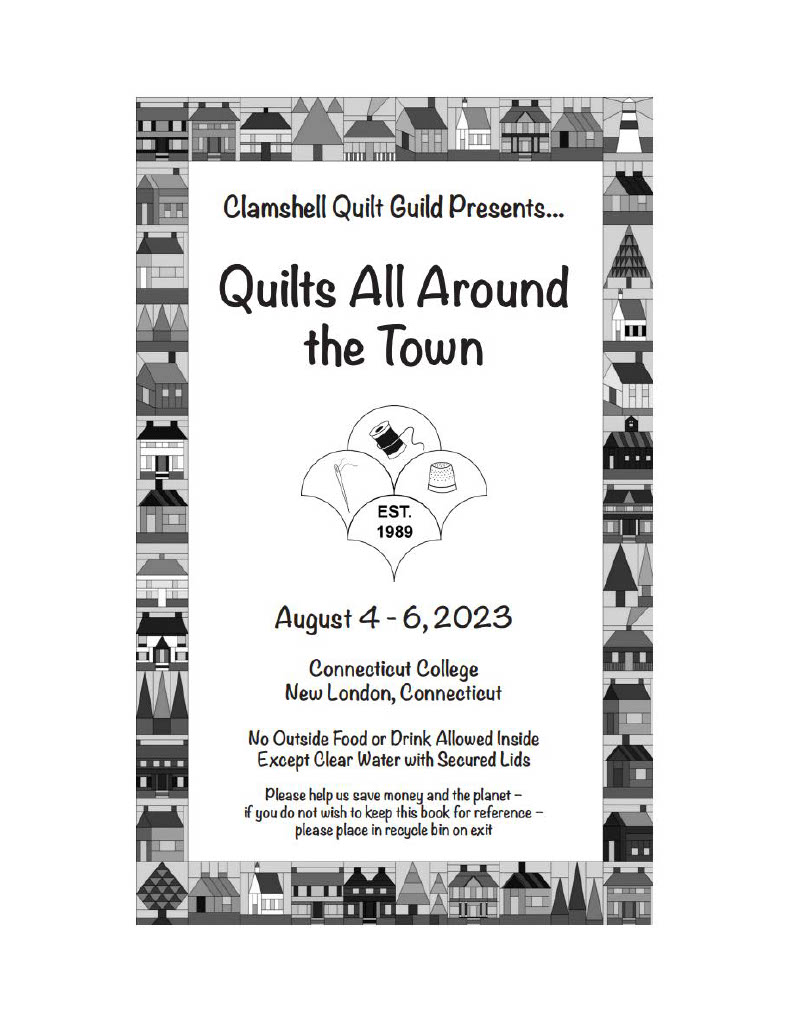 Clamshell Quilt Guild Presents...

Quilts All Around the Town

EST. 1989

August 4 - 6, 2023

Connecticut College
New London, Connecticut

No Outside Food or Drink Allowed Inside
Except Clear Water with Secured Lids

Please help us save money and the planet – if you do not wish to keep this book for reference – please place in recycle bin on exit